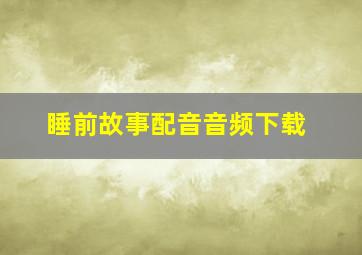 睡前故事配音音频下载